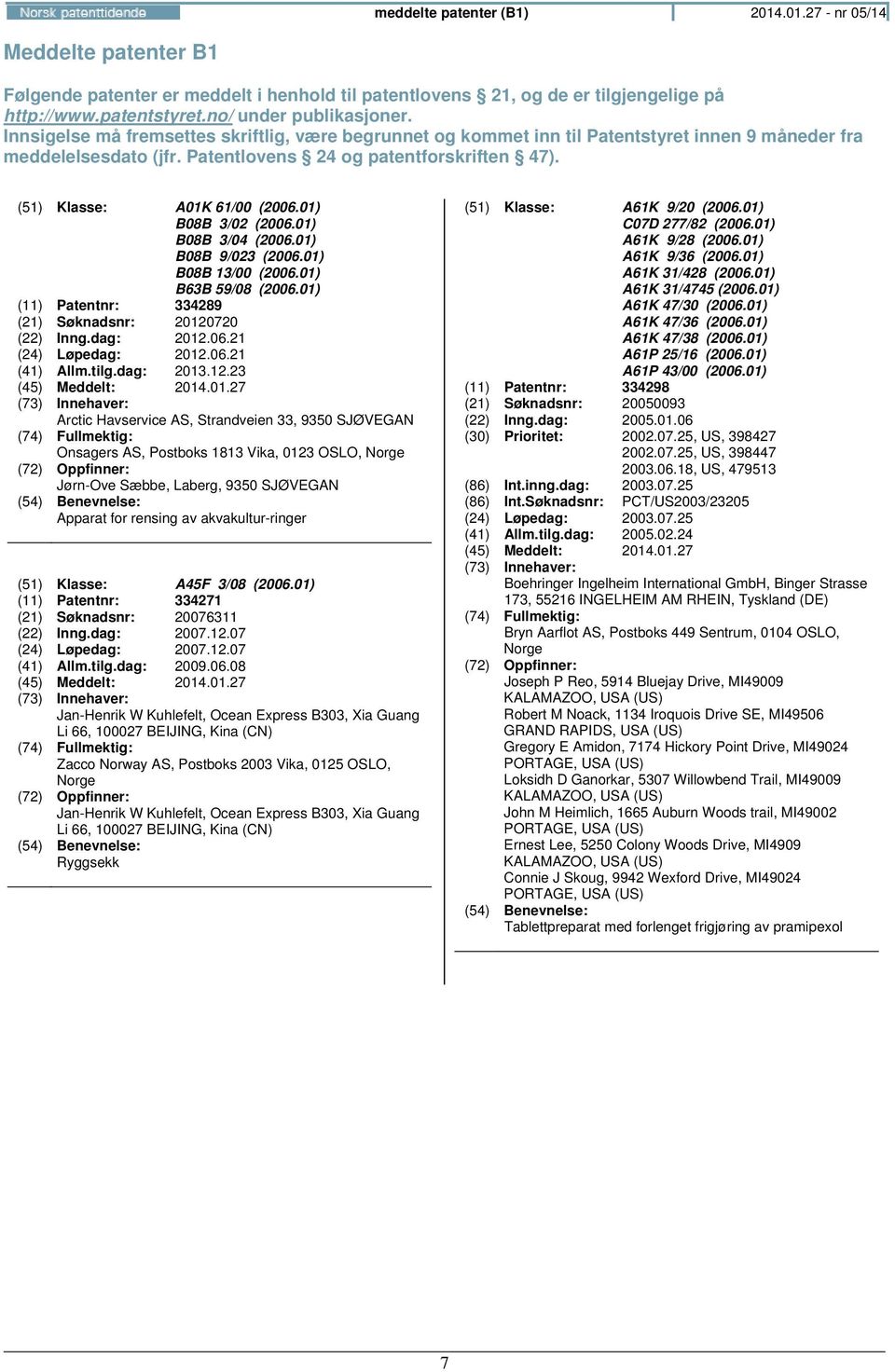 Norsk patenttidende
meddelte patenter (B1)
2014.01.27 - nr 05/14

Meddelte patenter B1

Følgende patenter er meddelt i henhold til patentlovens § 21, og de er tilgjengelige på http://www.patentstyret.no/ under publikasjoner.
Innsigelse må fremsettes skriftlig, være begrunnet og kommet inn til Patentstyret innen 9 måneder fra meddelelsesdato (jfr. Patentlovens § 24 og patentforskriften § 47).

(51) Klasse: A01K 61/00 (2006.01)
B08B 3/02 (2006.01)
B08B 3/04 (2006.01)
B08B 9/023 (2006.01)
B08B 13/00 (2006.01)
B63B 59/08 (2006.01)
(11) Patentnr: 334289
(21) Søknadsnr: 20120720
(22) Inng.dag: 2012.06.21
(24) Løpedag: 2012.06.21
(41) Allm.tilg.dag: 2013.12.23
(45) Meddelt: 2014.01.27
(73) Innehaver:
Arctic Havservice AS, Strandveien 33, 9350 SJØVEGAN
(74) Fullmektig:
Onsagers AS, Postboks 1813 Vika, 0123 OSLO, Norge
(72) Oppfinner:
Jørn-Ove Sæbbe, Laberg, 9350 SJØVEGAN
(54) Benevnelse:
Apparat for rensing av akvakultur-ringer

(51) Klasse: A45F 3/08 (2006.01)
(11) Patentnr: 334271
(21) Søknadsnr: 20076311
(22) Inng.dag: 2007.12.07
(24) Løpedag: 2007.12.07
(41) Allm.tilg.dag: 2009.06.08
(45) Meddelt: 2014.01.27
(73) Innehaver:
Jan-Henrik W Kuhlefelt, Ocean Express B303, Xia Guang Li 66, 100027 BEIJING, Kina (CN)
(74) Fullmektig:
Zacco Norway AS, Postboks 2003 Vika, 0125 OSLO, Norge
(72) Oppfinner:
Jan-Henrik W Kuhlefelt, Ocean Express B303, Xia Guang Li 66, 100027 BEIJING, Kina (CN)
(54) Benevnelse:
Ryggsekk

(51) Klasse: A61K 9/20 (2006.01)
C07D 277/82 (2006.01)
A61K 9/28 (2006.01)
A61K 9/36 (2006.01)
A61K 31/428 (2006.01)
A61K 31/4745 (2006.01)
A61K 47/30 (2006.01)
A61K 47/36 (2006.01)
A61K 47/38 (2006.01)
A61P 25/16 (2006.01)
A61P 43/00 (2006.01)
(11) Patentnr: 334298
(21) Søknadsnr: 20050093
(22) Inng.dag: 2005.01.06
(30) Prioritet: 2002.07.25, US, 398427
2002.07.25, US, 398447
2003.06.18, US, 479513
(86) Int.inng.dag: 2003.07.25
(86) Int.Søknadsnr: PCT/US2003/23205
(24) Løpedag: 2003.07.25
(41) Allm.tilg.dag: 2005.02.24
(45) Meddelt: 2014.01.27
(73) Innehaver:
Boehringer Ingelheim International GmbH, Binger Strasse 173, 55216 INGELHEIM AM RHEIN, Tyskland (DE)
(74) Fullmektig:
Bryn Aarflot AS, Postboks 449 Sentrum, 0104 OSLO, Norge
(72) Oppfinner:
Joseph P Reo, 5914 Bluejay Drive, MI49009 KALAMAZOO, USA (US)
Robert M Noack, 1134 Iroquois Drive SE, MI49506 GRAND RAPIDS, USA (US)
Gregory E Amidon, 7174 Hickory Point Drive, MI49024 PORTAGE, USA (US)
Loksidh D Ganorkar, 5307 Willowbend Trail, MI49009 KALAMAZOO, USA (US)
John M Heimlich, 1665 Auburn Woods trail, MI49002 PORTAGE, USA (US)
Ernest Lee, 5250 Colony Woods Drive, MI4909 KALAMAZOO, USA (US)
Connie J Skoug, 9942 Wexford Drive, MI49024 PORTAGE, USA (US)
(54) Benevnelse:
Tablettpreparat med forlenget frigjøring av pramipexol

7